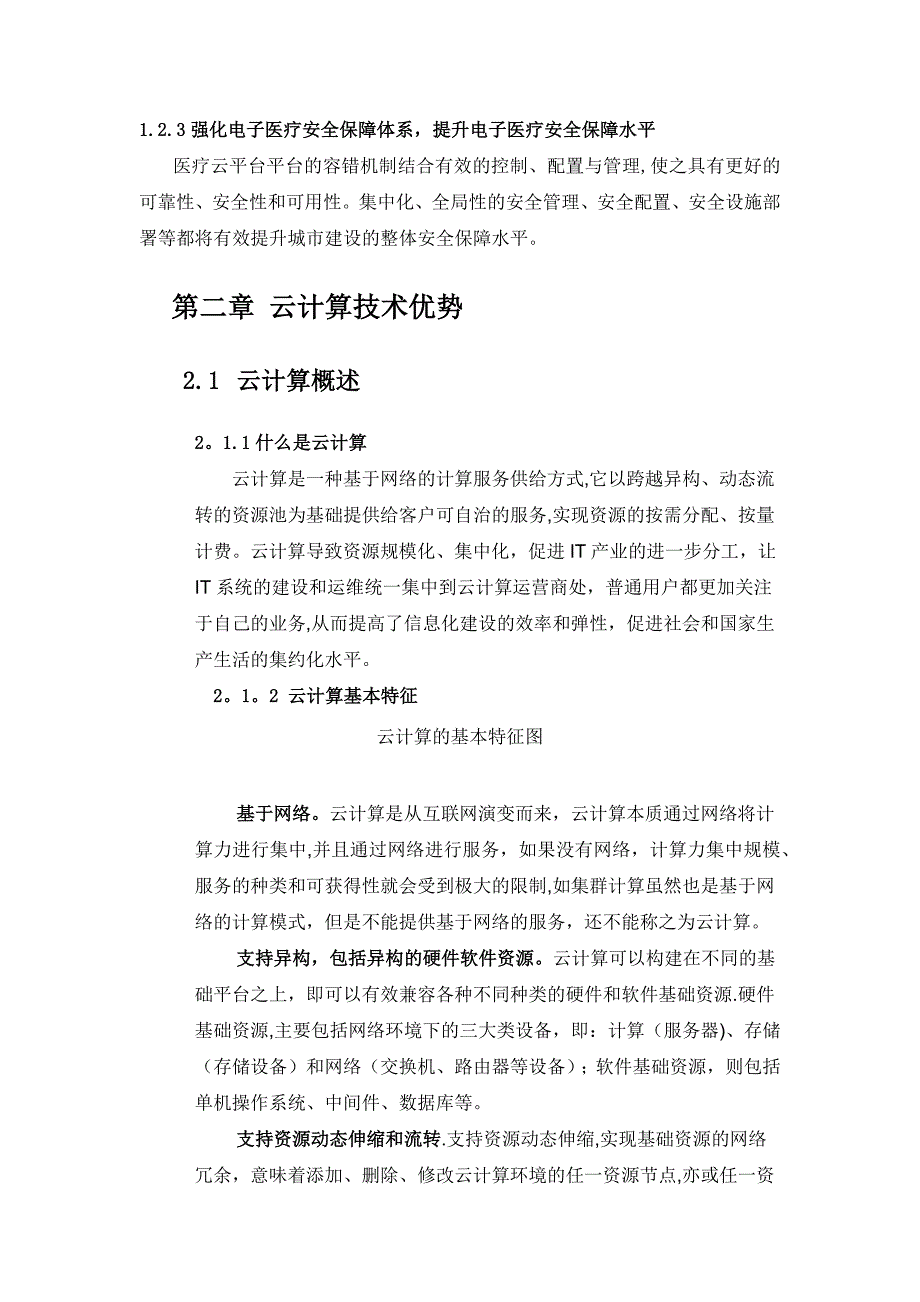 1.2.3 强化电子医疗安全保障体系，提升电子医疗安全保障水平

医疗云平台平台的容错机制结合有效的控制、配置与管理,使之具有更好的可靠性、安全性和可用性。集中化、全局性的安全管理、安全配置、安全设施部署等都将有效提升城市建设的整体安全保障水平。

第二章 云计算技术优势

2.1 云计算概述

2。1.1 什么是云计算

云计算是一种基于网络的计算服务供给方式,它以跨越异构、动态流转的资源池为基础提供给客户可自治的服务,实现资源的按需分配、按量计费。云计算导致资源规模化、集中化，促进 IT 产业的进一步分工，让 IT 系统的建设和运维统一集中到云计算运营商处，普通用户都更加关注于自己的业务,从而提高了信息化建设的效率和弹性，促进社会和国家生产生活的集约化水平。

2。1。2 云计算基本特征

云计算的基本特征图

基于网络。云计算是从互联网演变而来，云计算本质通过网络将计算力进行集中,并且通过网络进行服务，如果没有网络，计算力集中规模、服务的种类和可获得性就会受到极大的限制,如集群计算虽然也是基于网络的计算模式，但是不能提供基于网络的服务，还不能称之为云计算。

支持异构，包括异构的硬件软件资源。云计算可以构建在不同的基础平台之上，即可以有效兼容各种不同种类的硬件和软件基础资源.硬件基础资源,主要包括网络环境下的三大类设备，即：计算（服务器)、存储（存储设备）和网络（交换机、路由器等设备）；软件基础资源，则包括单机操作系统、中间件、数据库等。

支持资源动态伸缩和流转.支持资源动态伸缩,实现基础资源的网络冗余，意味着添加、删除、修改云计算环境的任一资源节点,亦或任一资